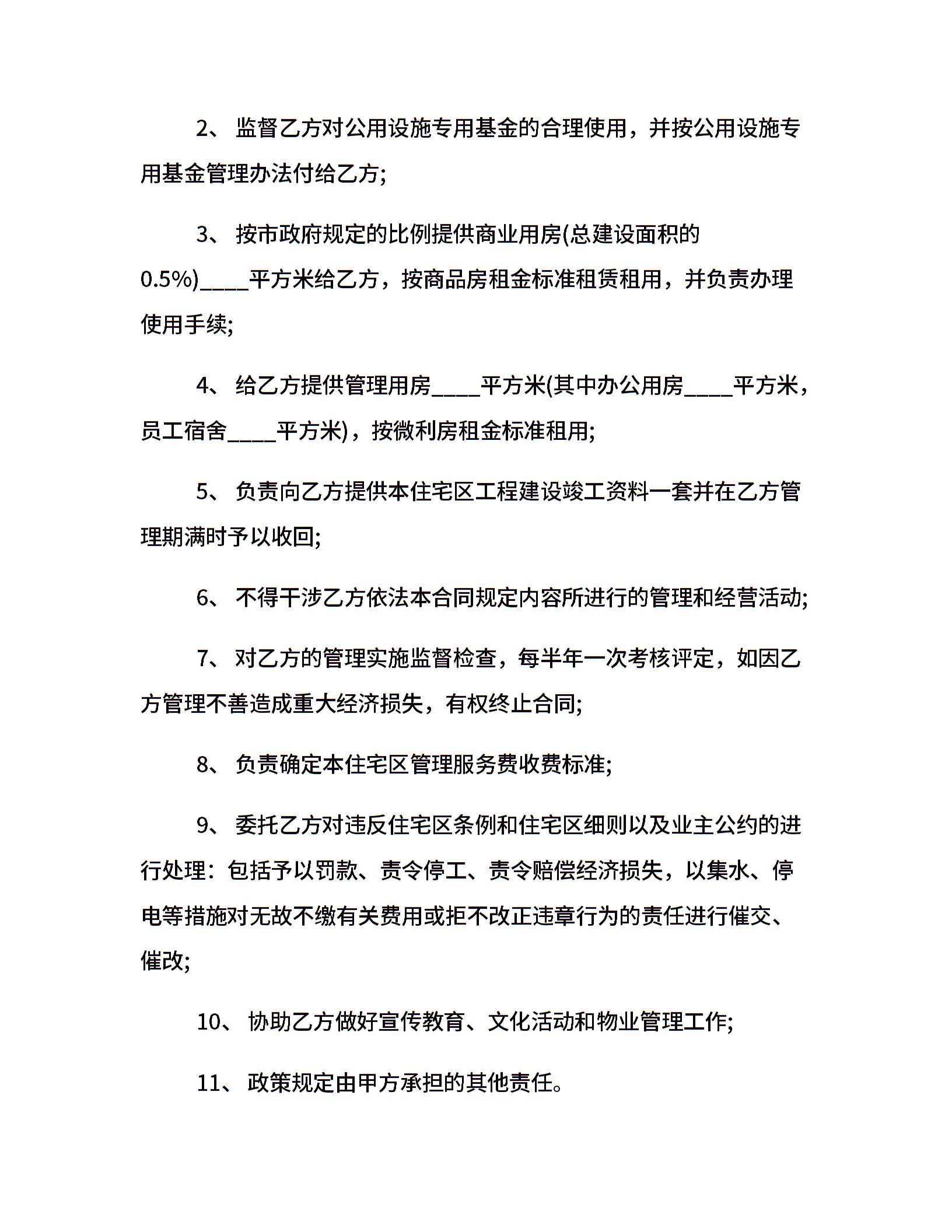 2、 监督乙方对公用设施专用基金的合理使用，并按公用设施专用基金管理办法付给乙方;

3、 按市政府规定的比例提供商业用房(总建设面积的0.5%)____平方米给乙方，按商品房租金标准租赁租用，并负责办理使用手续;

4、 给乙方提供管理用房____平方米(其中办公用房____平方米，员工宿舍____平方米)，按微利房租金标准租用;

5、 负责向乙方提供本住宅区工程建设竣工资料一套并在乙方管理期满时予以收回;

6、 不得干涉乙方依法本合同规定内容所进行的管理和经营活动;

7、 对乙方的管理实施监督检查，每半年一次考核评定，如因乙方管理不善造成重大经济损失，有权终止合同;

8、 负责确定本住宅区管理服务费收费标准;

9、 委托乙方对违反住宅区条例和住宅区细则以及业主公约的进行处理：包括予以罚款、责令停工、责令赔偿经济损失，以集水、停电等措施对无故不缴有关费用或拒不改正违章行为的责任进行催交、催改;

10、 协助乙方做好宣传教育、文化活动和物业管理工作;

11、 政策规定由甲方承担的其他责任。